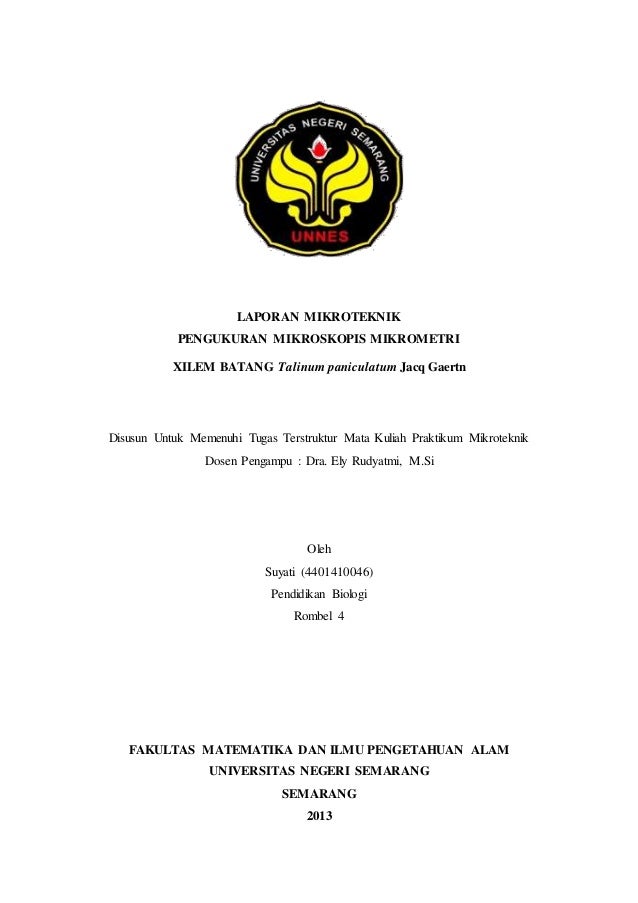 UNIVERSITAS NEGERI SEMARANG
UNNES

LAPORAN MIKROTEKNIK
PENGUKURAN MIKROSKOPIS MIKROMETRI
XILEM BATANG Talinum paniculatum Jacq Gaertn

Disusun Untuk Memenuhi Tugas Terstruktur Mata Kuliah Praktikum Mikroteknik
Dosen Pengampu : Dra. Ely Rudyatmi, M.Si

Oleh
Suyati (4401410046)
Pendidikan Biologi
Rombel 4

FAKULTAS MATEMATIKA DAN ILMU PENGETAHUAN ALAM
UNIVERSITAS NEGERI SEMARANG
SEMARANG
2013